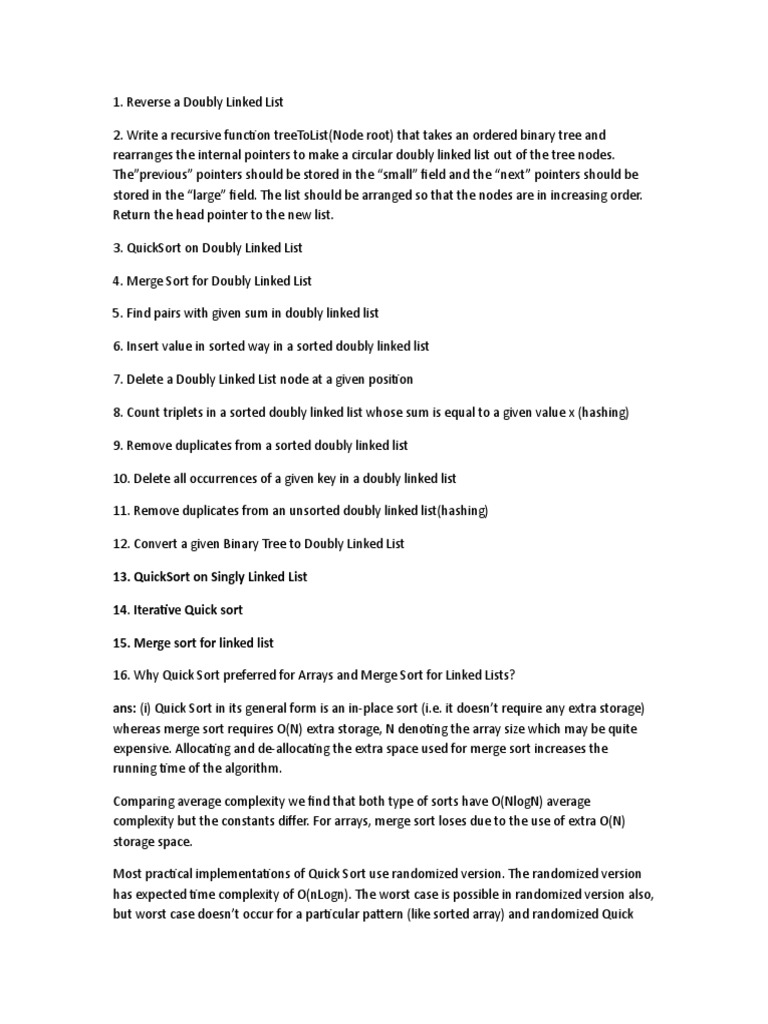 1. Reverse a Doubly Linked List

2. Write a recursive function treeToList(Node root) that takes an ordered binary tree and rearranges the internal pointers to make a circular doubly linked list out of the tree nodes. The"previous" pointers should be stored in the "small" field and the "next" pointers should be stored in the "large" field. The list should be arranged so that the nodes are in increasing order. Return the head pointer to the new list.

3. QuickSort on Doubly Linked List

4. Merge Sort for Doubly Linked List

5. Find pairs with given sum in doubly linked list

6. Insert value in sorted way in a sorted doubly linked list

7. Delete a Doubly Linked List node at a given position

8. Count triplets in a sorted doubly linked list whose sum is equal to a given value x (hashing)

9. Remove duplicates from a sorted doubly linked list

10. Delete all occurrences of a given key in a doubly linked list

11. Remove duplicates from an unsorted doubly linked list(hashing)

12. Convert a given Binary Tree to Doubly Linked List

13. QuickSort on Singly Linked List

14. Iterative Quick sort

15. Merge sort for linked list

16. Why Quick Sort preferred for Arrays and Merge Sort for Linked Lists?

ans: (i) Quick Sort in its general form is an in-place sort (i.e. it doesn't require any extra storage) whereas merge sort requires O(N) extra storage, N denoting the array size which may be quite expensive. Allocating and de-allocating the extra space used for merge sort increases the running time of the algorithm.

Comparing average complexity we find that both type of sorts have O(NlogN) average complexity but the constants differ. For arrays, merge sort loses due to the use of extra O(N) storage space.

Most practical implementations of Quick Sort use randomized version. The randomized version has expected time complexity of O(nLogn). The worst case is possible in randomized version also, but worst case doesn't occur for a particular pattern (like sorted array) and randomized Quick